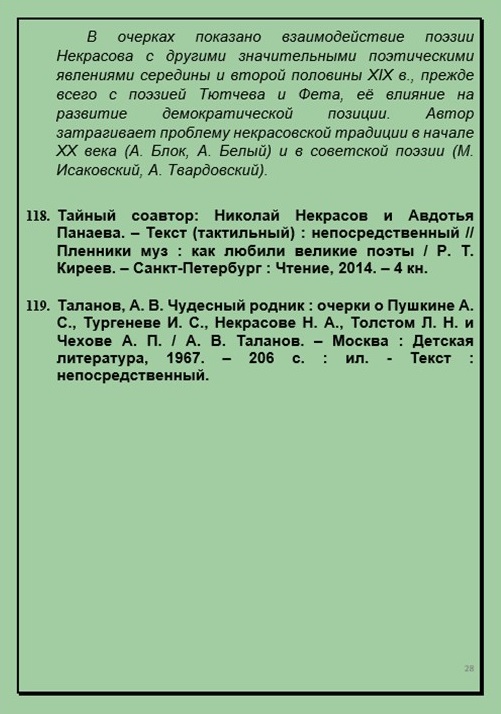 В очерках показано взаимодействие поэзии Некрасова с другими значительными поэтическими явлениями середины и второй половины XIX в., прежде всего с поэзией Тютчева и Фета, её влияние на развитие демократической позиции. Автор затрагивает проблему некрасовской традиции в начале XX века (А. Блок, А. Белый) и в советской поэзии (М. Исаковский, А. Твардовский).

118. Тайный соавтор: Николай Некрасов и Авдотья Панаева. – Текст (тактильный) : непосредственный // Пленники муз : как любили великие поэты / Р. Т. Киреев. – Санкт-Петербург : Чтение, 2014. – 4 кн.

119. Таланов, А. В. Чудесный родник : очерки о Пушкине А. С., Тургеневе И. С., Некрасове Н. А., Толстом Л. Н. и Чехове А. П. / А. В. Таланов. – Москва : Детская литература, 1967. – 206 с. : ил. - Текст : непосредственный.

28